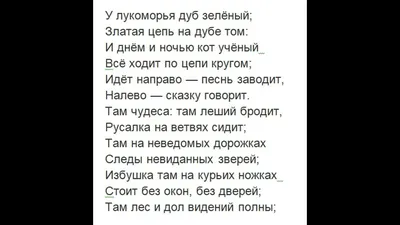 У лукоморья дуб зелёный;
Златая цепь на дубе том:
И днём и ночью кот учёный
Всё ходит по цепи кругом;
Идёт направо — песнь заводит,
Налево — сказку говорит.
Там чудеса: там леший бродит,
Русалка на ветвях сидит;
Там на неведомых дорожках
Следы невиданных зверей;
Избушка там на курьих ножках
Стоит без окон, без дверей;
Там лес и дол видений полны;